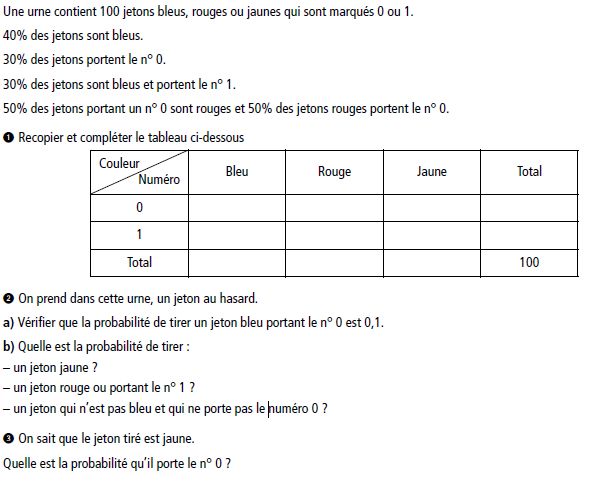 Une urne contient 100 jetons bleus, rouges ou jaunes qui sont marqués 0 ou 1.

40% des jetons sont bleus.

30% des jetons portent le n° 0.

30% des jetons sont bleus et portent le n° 1.

50% des jetons portant un n° 0 sont rouges et 50% des jetons rouges portent le n° 0.

❶ Recopier et compléter le tableau ci-dessous

| Couleur / Numéro | Bleu | Rouge | Jaune | Total |
|---|---|---|---|---|
| 0 | | | | |
| 1 | | | | |
| Total | | | | 100 |

❷ On prend dans cette urne, un jeton au hasard.

a) Vérifier que la probabilité de tirer un jeton bleu portant le n° 0 est 0,1.

b) Quelle est la probabilité de tirer :

– un jeton jaune ?

– un jeton rouge ou portant le n° 1 ?

– un jeton qui n'est pas bleu et qui ne porte pas le numéro 0 ?

❸ On sait que le jeton tiré est jaune.

Quelle est la probabilité qu'il porte le n° 0 ?